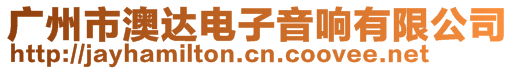 广州市澳达电子音响有限公司
http://jayhamilton.cn.coovee.net